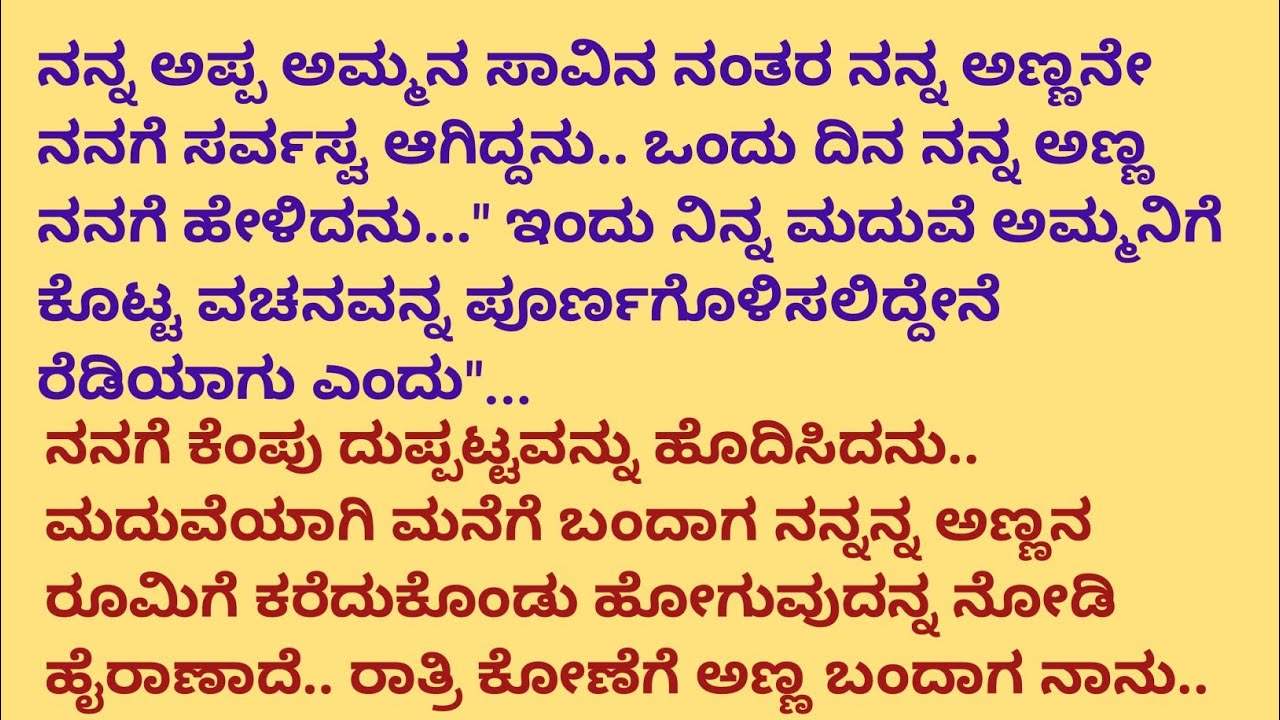 ನನ್ನ ಅಪ್ಪ ಅಮ್ಮನ ಸಾವಿನ ನಂತರ ನನ್ನ ಅಣ್ಣನೇ ನನಗೆ ಸರ್ವಸ್ವ ಆಗಿದ್ದನು.. ಒಂದು ದಿನ ನನ್ನ ಅಣ್ಣ ನನಗೆ ಹೇಳಿದನು..." ಇಂದು ನಿನ್ನ ಮದುವೆ ಅಮ್ಮನಿಗೆ ಕೊಟ್ಟ ವಚನವನ್ನ ಪೂರ್ಣಗೊಳಿಸಲಿದ್ದೇನೆ ರೆಡಿಯಾಗು ಎಂದು"...

ನನಗೆ ಕೆಂಪು ದುಪ್ಪಟ್ಟವನ್ನು ಹೊದಿಸಿದನು.. ಮದುವೆಯಾಗಿ ಮನೆಗೆ ಬಂದಾಗ ನನ್ನನ್ನ ಅಣ್ಣನ ರೂಮಿಗೆ ಕರೆದುಕೊಂಡು ಹೋಗುವುದನ್ನ ನೋಡಿ ಹೈರಾಣಾದೆ.. ರಾತ್ರಿ ಕೋಣೆಗೆ ಅಣ್ಣ ಬಂದಾಗ ನಾನು..